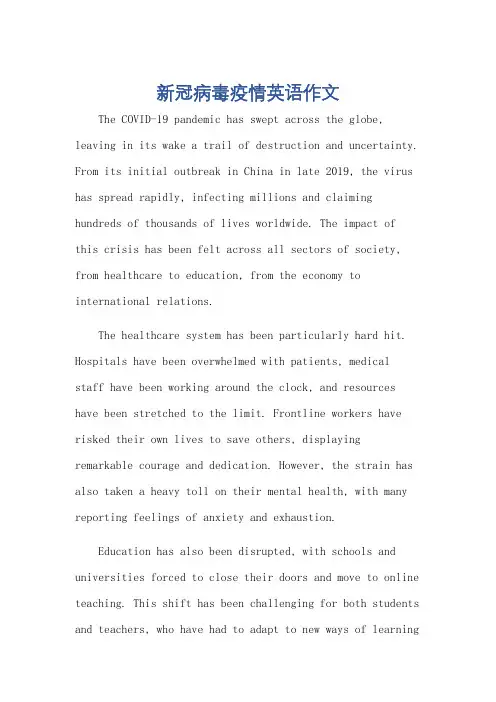 新冠病毒疫情英语作文

The COVID-19 pandemic has swept across the globe, leaving in its wake a trail of destruction and uncertainty. From its initial outbreak in China in late 2019, the virus has spread rapidly, infecting millions and claiming hundreds of thousands of lives worldwide. The impact of this crisis has been felt across all sectors of society, from healthcare to education, from the economy to international relations.

The healthcare system has been particularly hard hit. Hospitals have been overwhelmed with patients, medical staff have been working around the clock, and resources have been stretched to the limit. Frontline workers have risked their own lives to save others, displaying remarkable courage and dedication. However, the strain has also taken a heavy toll on their mental health, with many reporting feelings of anxiety and exhaustion.

Education has also been disrupted, with schools and universities forced to close their doors and move to online teaching. This shift has been challenging for both students and teachers, who have had to adapt to new ways of learning